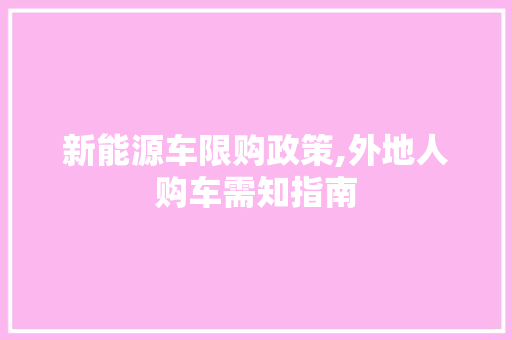 新能源车限购政策,外地人购车需知指南